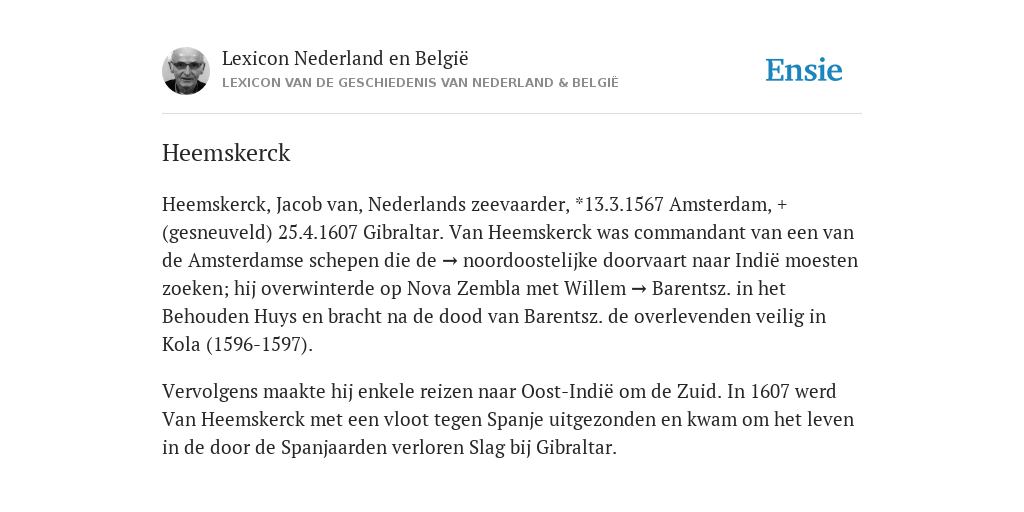 Lexicon Nederland en België
LEXICON VAN DE GESCHIEDENIS VAN NEDERLAND & BELGIË

Ensie

Heemskerck

Heemskerck, Jacob van, Nederlands zeevaarder, *13.3.1567 Amsterdam, + (gesneuveld) 25.4.1607 Gibraltar. Van Heemskerck was commandant van een van de Amsterdamse schepen die de → noordoostelijke doorvaart naar Indië moesten zoeken; hij overwinterde op Nova Zembla met Willem → Barentsz. in het Behouden Huys en bracht na de dood van Barentsz. de overlevenden veilig in Kola (1596-1597).

Vervolgens maakte hij enkele reizen naar Oost-Indië om de Zuid. In 1607 werd Van Heemskerck met een vloot tegen Spanje uitgezonden en kwam om het leven in de door de Spanjaarden verloren Slag bij Gibraltar.